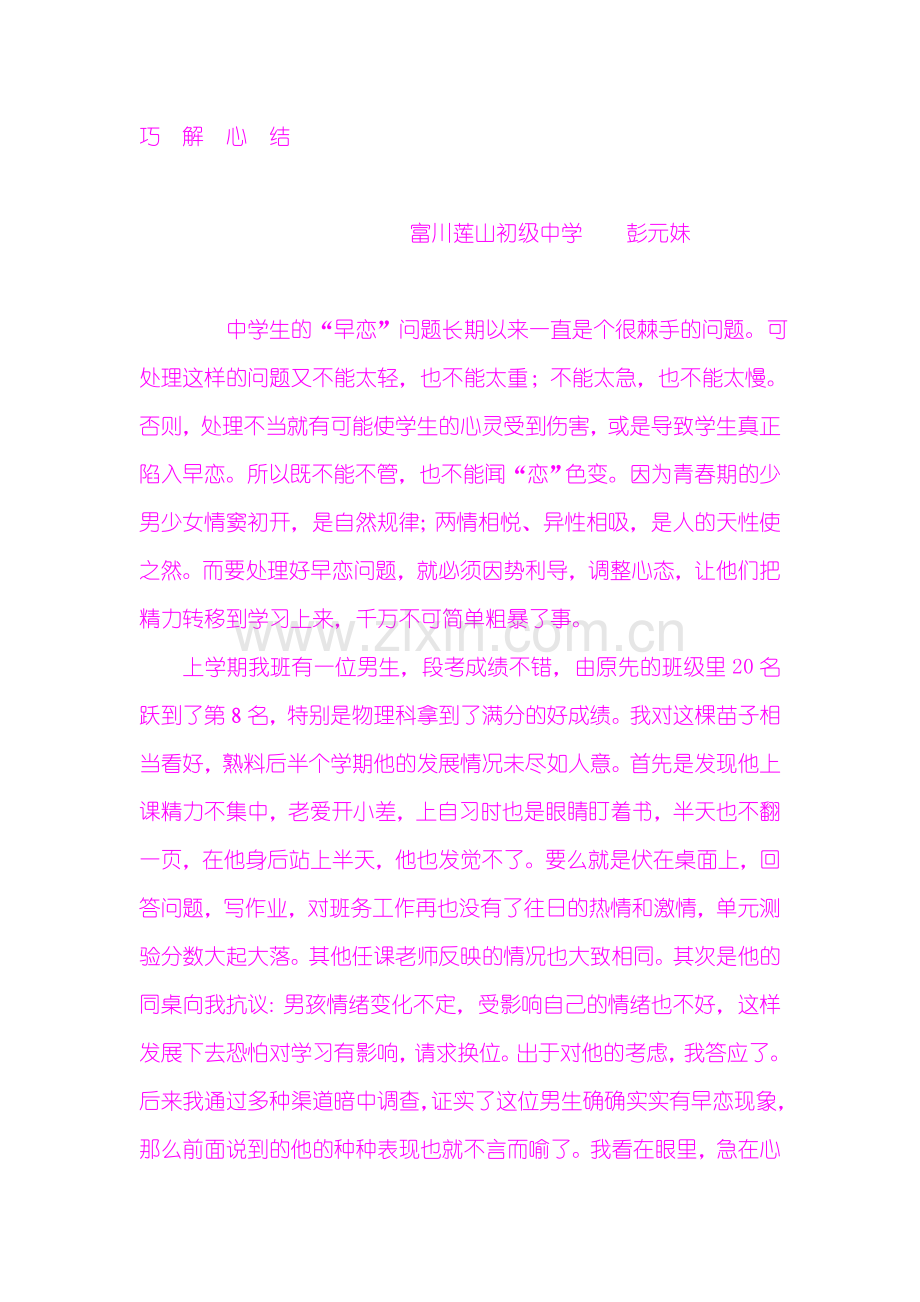 巧 解 心 结

富川莲山初级中学 彭元妹

中学生的“早恋”问题长期以来一直是个很棘手的问题。可处理这样的问题又不能太轻，也不能太重；不能太急，也不能太慢。否则，处理不当就有可能使学生的心灵受到伤害，或是导致学生真正陷入早恋。所以既不能不管，也不能闻“恋”色变。因为青春期的少男少女情窦初开，是自然规律；两情相悦、异性相吸，是人的天性使之然。而要处理好早恋问题，就必须因势利导，调整心态，让他们把精力转移到学习上来，千万不可简单粗暴了事。

上学期我班有一位男生，段考成绩不错，由原先的班级里20名跃到了第8名，特别是物理科拿到了满分的好成绩。我对这棵苗子相当看好，熟料后半个学期他的发展情况未尽如人意。首先是发现他上课精力不集中，老爱开小差，上自习时也是眼睛盯着书，半天也不翻一页，在他身后站上半天，他也发觉不了。要么就是伏在桌面上，回答问题，写作业，对班务工作再也没有了往日的热情和激情，单元测验分数大起大落。其他任课老师反映的情况也大致相同。其次是他的同桌向我抗议：男孩情绪变化不定，受影响自己的情绪也不好，这样发展下去恐怕对学习有影响，请求换位。出于对他的考虑，我答应了。后来我通过多种渠道暗中调查，证实了这位男生确确实实有早恋现象，那么前面说到的他的种种表现也就不言而喻了。我看在眼里，急在心

www.zixin.com.cn